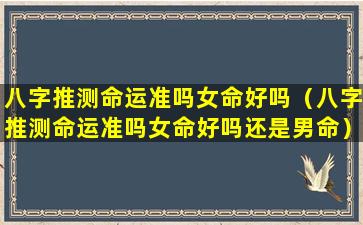 八字推测命运准吗女命好吗（八字推测命运准吗女命好吗还是男命）